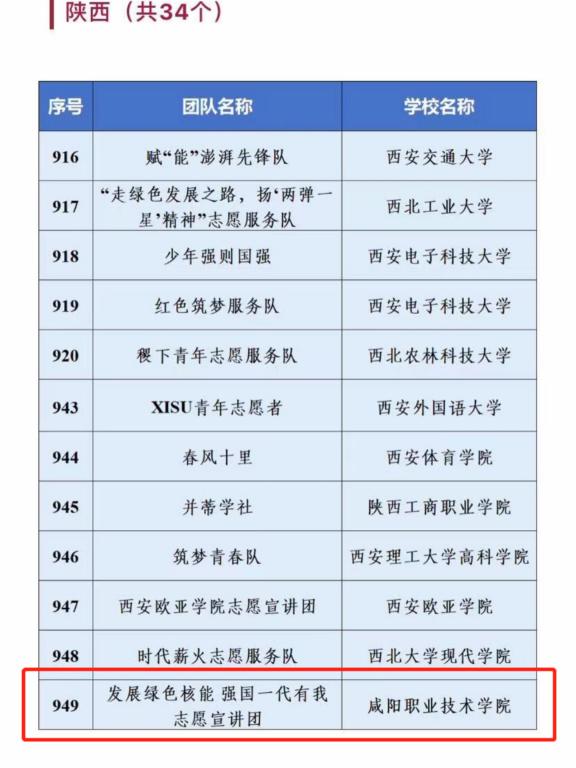 陕西（共34个）

| 序号 | 团队名称 | 学校名称 |
|---|---|---|
| 916 | 赋“能”澎湃先锋队 | 西安交通大学 |
| 917 | “走绿色发展之路，扬‘两弹一星’精神”志愿服务队 | 西北工业大学 |
| 918 | 少年强则国强 | 西安电子科技大学 |
| 919 | 红色筑梦服务队 | 西安电子科技大学 |
| 920 | 稷下青年志愿服务队 | 西北农林科技大学 |
| 943 | XISU青年志愿者 | 西安外国语大学 |
| 944 | 春风十里 | 西安体育学院 |
| 945 | 并蒂学社 | 陕西工商职业学院 |
| 946 | 筑梦青春队 | 西安理工大学高科学院 |
| 947 | 西安欧亚学院志愿宣讲团 | 西安欧亚学院 |
| 948 | 时代薪火志愿服务队 | 西北大学现代学院 |
| 949 | 发展绿色核能 强国一代有我志愿宣讲团 | 咸阳职业技术学院 |